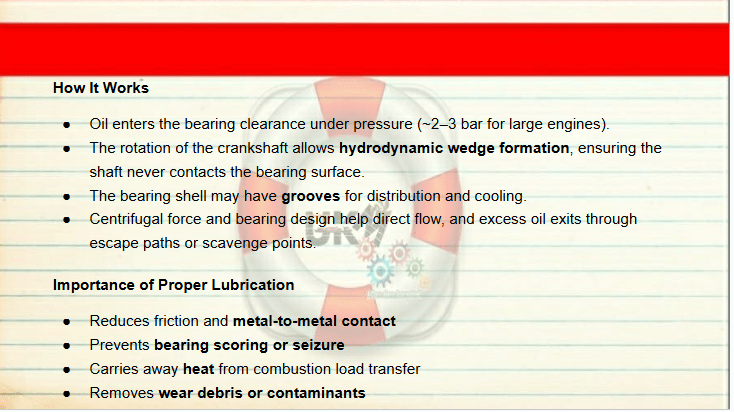 How It Works

• Oil enters the bearing clearance under pressure (~2–3 bar for large engines).
• The rotation of the crankshaft allows hydrodynamic wedge formation, ensuring the shaft never contacts the bearing surface.
• The bearing shell may have grooves for distribution and cooling.
• Centrifugal force and bearing design help direct flow, and excess oil exits through escape paths or scavenge points.

Importance of Proper Lubrication

• Reduces friction and metal-to-metal contact
• Prevents bearing scoring or seizure
• Carries away heat from combustion load transfer
• Removes wear debris or contaminants